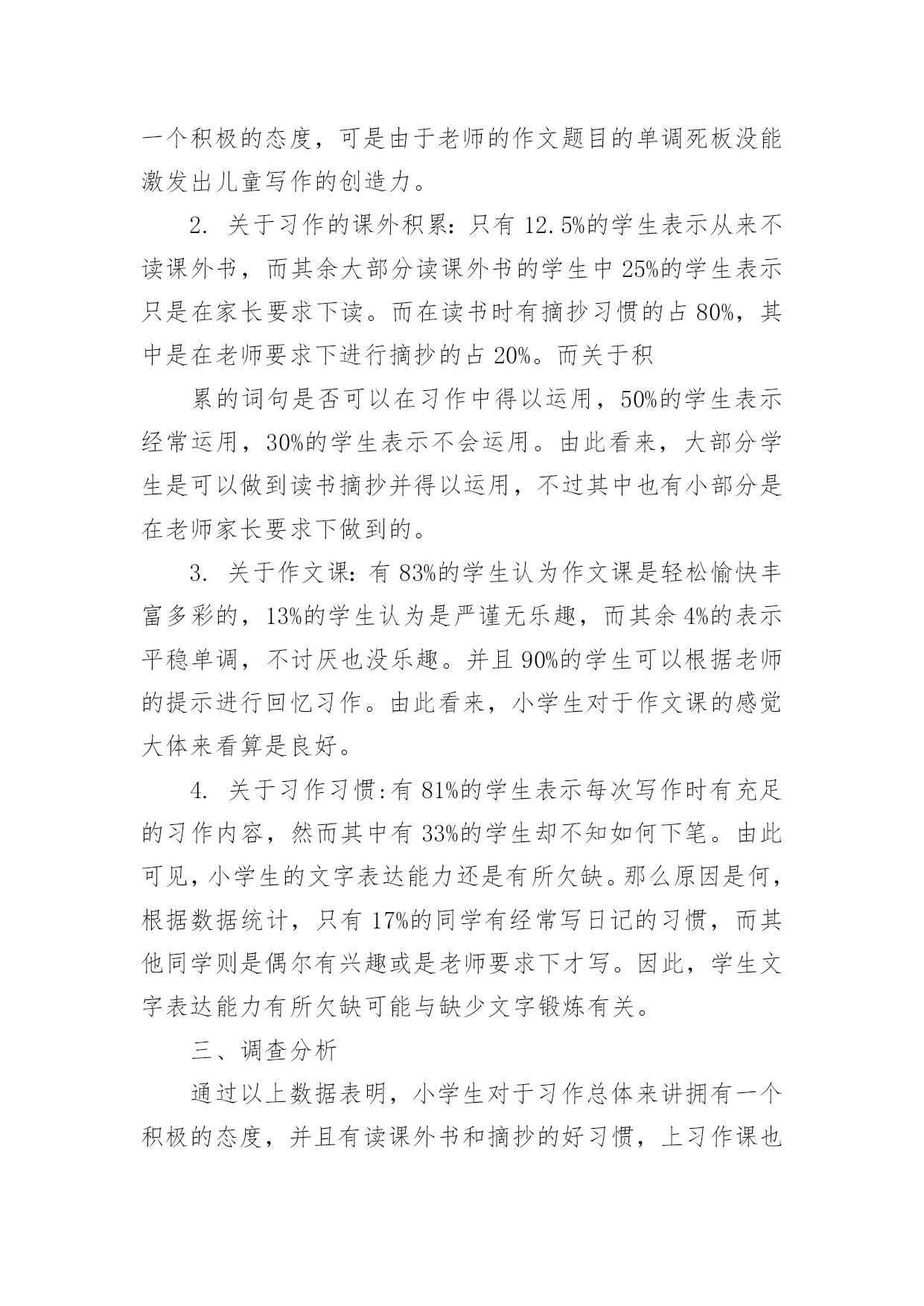 一个积极的态度，可是由于老师的作文题目的单调死板没能激发出儿童写作的创造力。

2. 关于习作的课外积累：只有 12.5%的学生表示从来不读课外书，而其余大部分读课外书的学生中 25%的学生表示只是在家长要求下读。而在读书时有摘抄习惯的占 80%，其中是在老师要求下进行摘抄的占 20%。而关于积

累的词句是否可以在习作中得以运用，50%的学生表示经常运用，30%的学生表示不会运用。由此看来，大部分学生是可以做到读书摘抄并得以运用，不过其中也有小部分是在老师家长要求下做到的。

3. 关于作文课：有 83%的学生认为作文课是轻松愉快丰富多彩的，13%的学生认为是严谨无乐趣，而其余 4%的表示平稳单调，不讨厌也没乐趣。并且 90%的学生可以根据老师的提示进行回忆习作。由此看来，小学生对于作文课的感觉大体来看算是良好。

4. 关于习作习惯:有 81%的学生表示每次写作时有充足的习作内容，然而其中有 33%的学生却不知如何下笔。由此可见，小学生的文字表达能力还是有所欠缺。那么原因是何，根据数据统计，只有 17%的同学有经常写日记的习惯，而其他同学则是偶尔有兴趣或是老师要求下才写。因此，学生文字表达能力有所欠缺可能与缺少文字锻炼有关。

三、调查分析

通过以上数据表明，小学生对于习作总体来讲拥有一个积极的态度，并且有读课外书和摘抄的好习惯，上习作课也